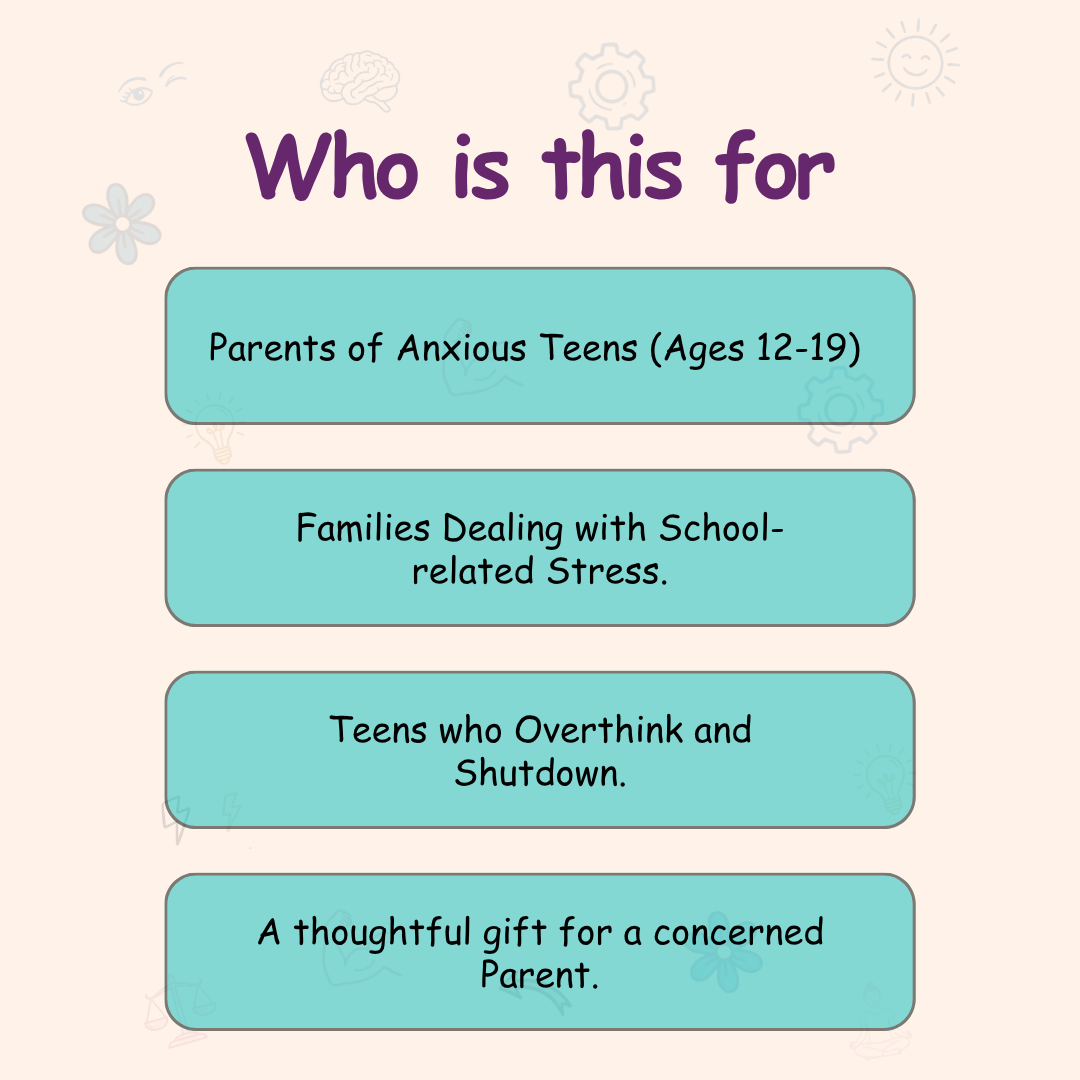 Who is this for

Parents of Anxious Teens (Ages 12-19)

Families Dealing with School-related Stress.

Teens who Overthink and Shutdown.

A thoughtful gift for a concerned Parent.